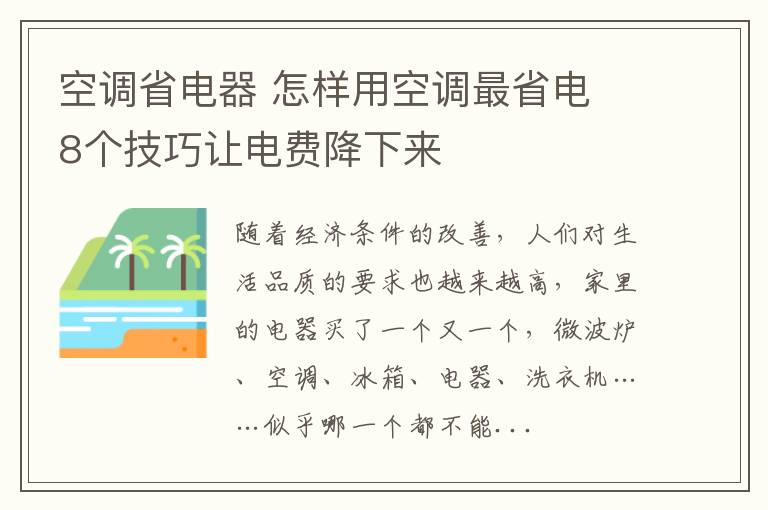 空调省电器 怎样用空调最省电 8个技巧让电费降下来

随着经济条件的改善，人们对生活品质的要求也越来越高，家里的电器买了一个又一个，微波炉、空调、冰箱、电器、洗衣机……似乎哪一个都不能...